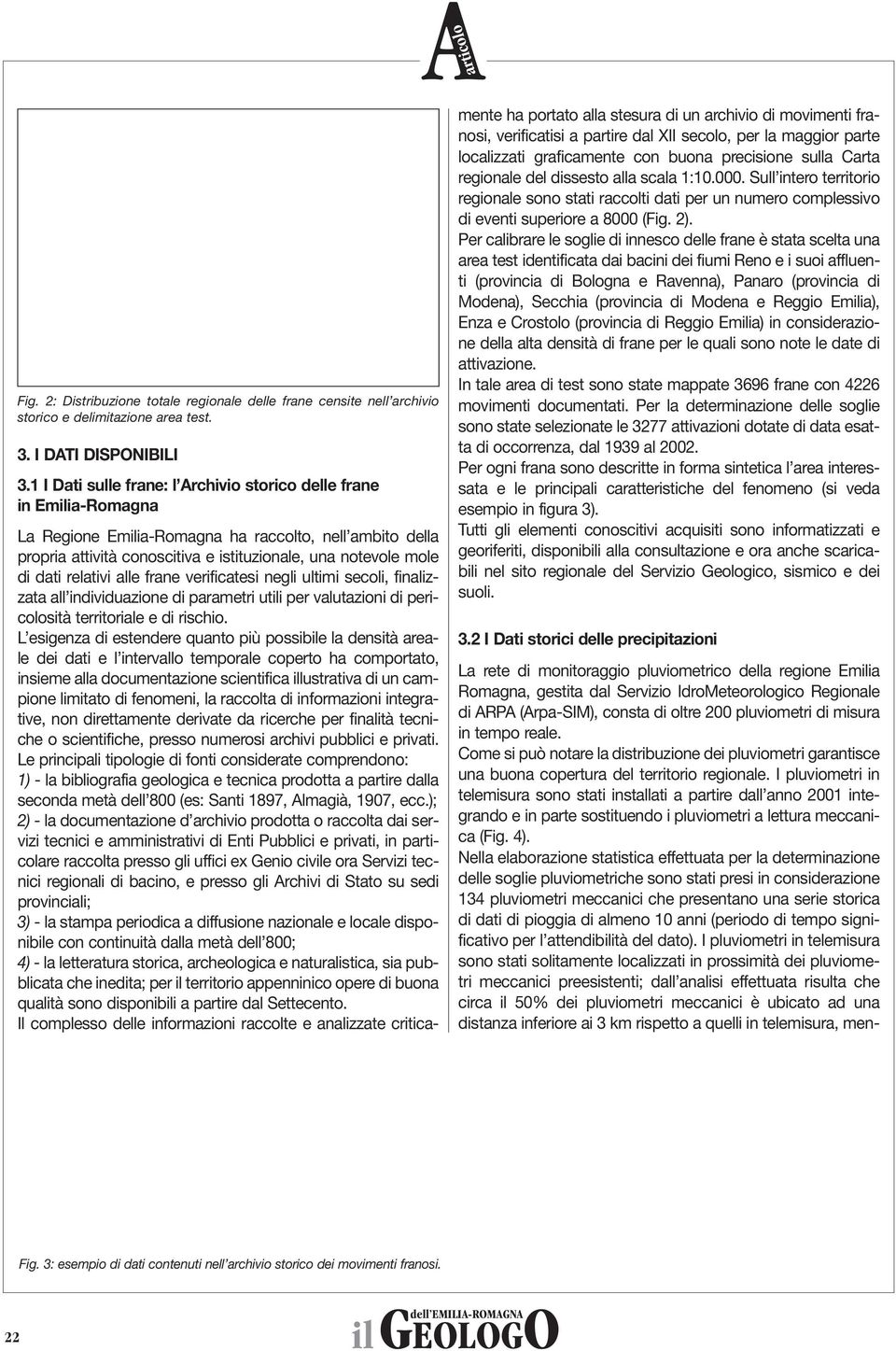 A articolo

Fig. 2: Distribuzione totale regionale delle frane censite nell'archivio storico e delimitazione area test.

3. I DATI DISPONIBILI

3.1 I Dati sulle frane: l'Archivio storico delle frane in Emilia-Romagna

La Regione Emilia-Romagna ha raccolto, nell'ambito della propria attività conoscitiva e istituzionale, una notevole mole di dati relativi alle frane verificatesi negli ultimi secoli, finalizzata all'individuazione di parametri utili per valutazioni di pericolosità territoriale e di rischio.

L'esigenza di estendere quanto più possibile la densità areale dei dati e l'intervallo temporale coperto ha comportato, insieme alla documentazione scientifica illustrativa di un campione limitato di fenomeni, la raccolta di informazioni integrative, non direttamente derivate da ricerche per finalità tecniche o scientifiche, presso numerosi archivi pubblici e privati.

Le principali tipologie di fonti considerate comprendono:
1) - la bibliografia geologica e tecnica prodotta a partire dalla seconda metà dell'800 (es: Santi 1897, Almagià, 1907, ecc.);
2) - la documentazione d'archivio prodotta o raccolta dai servizi tecnici e amministrativi di Enti Pubblici e privati, in particolare raccolta presso gli uffici ex Genio civile ora Servizi tecnici regionali di bacino, e presso gli Archivi di Stato su sedi provinciali;
3) - la stampa periodica a diffusione nazionale e locale disponibile con continuità dalla metà dell'800;
4) - la letteratura storica, archeologica e naturalistica, sia pubblicata che inedita; per il territorio appenninico opere di buona qualità sono disponibili a partire dal Settecento.

Il complesso delle informazioni raccolte e analizzate criticamente ha portato alla stesura di un archivio di movimenti franosi, verificatisi a partire dal XII secolo, per la maggior parte localizzati graficamente con buona precisione sulla Carta regionale del dissesto alla scala 1:10.000. Sull'intero territorio regionale sono stati raccolti dati per un numero complessivo di eventi superiore a 8000 (Fig. 2).

Per calibrare le soglie di innesco delle frane è stata scelta una area test identificata dai bacini dei fiumi Reno e i suoi affluenti (provincia di Bologna e Ravenna), Panaro (provincia di Modena), Secchia (provincia di Modena e Reggio Emilia), Enza e Crostolo (provincia di Reggio Emilia) in considerazione della alta densità di frane per le quali sono note le date di attivazione.

In tale area di test sono state mappate 3696 frane con 4226 movimenti documentati. Per la determinazione delle soglie sono state selezionate le 3277 attivazioni dotate di data esatta di occorrenza, dal 1939 al 2002.

Per ogni frana sono descritte in forma sintetica l'area interessata e le principali caratteristiche del fenomeno (si veda esempio in figura 3).

Tutti gli elementi conoscitivi acquisiti sono informatizzati e georiferiti, disponibili alla consultazione e ora anche scaricabili nel sito regionale del Servizio Geologico, sismico e dei suoli.

3.2 I Dati storici delle precipitazioni

La rete di monitoraggio pluviometrico della regione Emilia Romagna, gestita dal Servizio IdroMeteorologico Regionale di ARPA (Arpa-SIM), consta di oltre 200 pluviometri di misura in tempo reale.

Come si può notare la distribuzione dei pluviometri garantisce una buona copertura del territorio regionale. I pluviometri in telemisura sono stati installati a partire dall'anno 2001 integrando e in parte sostituendo i pluviometri a lettura meccanica (Fig. 4).

Nella elaborazione statistica effettuata per la determinazione delle soglie pluviometriche sono stati presi in considerazione 134 pluviometri meccanici che presentano una serie storica di dati di pioggia di almeno 10 anni (periodo di tempo significativo per l'attendibilità del dato). I pluviometri in telemisura sono stati solitamente localizzati in prossimità dei pluviometri meccanici preesistenti; dall'analisi effettuata risulta che circa il 50% dei pluviometri meccanici è ubicato ad una distanza inferiore ai 3 km rispetto a quelli in telemisura, men-

Fig. 3: esempio di dati contenuti nell'archivio storico dei movimenti franosi.

22

il GEOLOGO dell'EMILIA-ROMAGNA